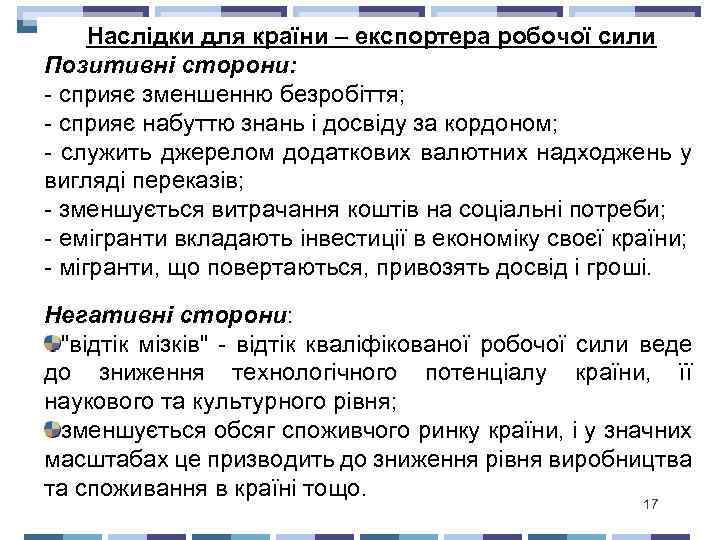 Наслідки для країни – експортера робочої сили
Позитивні сторони:
- сприяє зменшенню безробіття;
- сприяє набуттю знань і досвіду за кордоном;
- служить джерелом додаткових валютних надходжень у вигляді переказів;
- зменшується витрачання коштів на соціальні потреби;
- емігранти вкладають інвестиції в економіку своєї країни;
- мігранти, що повертаються, привозять досвід і гроші.

Негативні сторони:
"відтік мізків" - відтік кваліфікованої робочої сили веде до зниження технологічного потенціалу країни, її наукового та культурного рівня;
зменшується обсяг споживчого ринку країни, і у значних масштабах це призводить до зниження рівня виробництва та споживання в країні тощо.

17